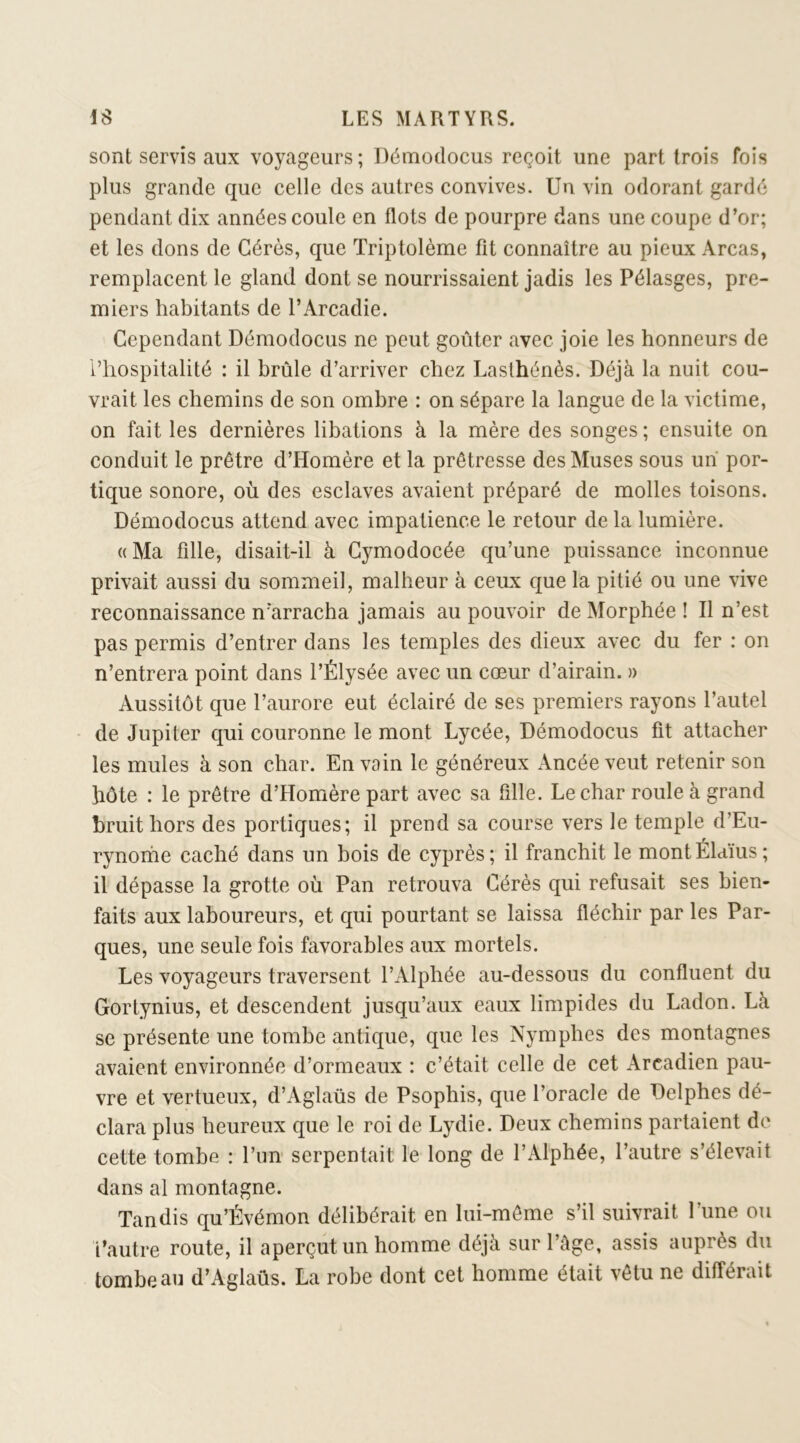 18 LES MARTYRS.

sont servis aux voyageurs; Démodocus reçoit une part trois fois plus grande que celle des autres convives. Un vin odorant gardé pendant dix années coule en flots de pourpre dans une coupe d'or; et les dons de Cérès, que Triptolème fit connaître au pieux Arcas, remplacent le gland dont se nourrissaient jadis les Pélasges, premiers habitants de l'Arcadie.

Cependant Démodocus ne peut goûter avec joie les honneurs de l'hospitalité : il brûle d'arriver chez Lasthénès. Déjà la nuit couvrait les chemins de son ombre : on sépare la langue de la victime, on fait les dernières libations à la mère des songes; ensuite on conduit le prêtre d'Homère et la prêtresse des Muses sous un portique sonore, où des esclaves avaient préparé de molles toisons. Démodocus attend avec impatience le retour de la lumière.

« Ma fille, disait-il à Cymodocée qu'une puissance inconnue privait aussi du sommeil, malheur à ceux que la pitié ou une vive reconnaissance n'arracha jamais au pouvoir de Morphée ! Il n'est pas permis d'entrer dans les temples des dieux avec du fer : on n'entrera point dans l'Élysée avec un cœur d'airain. »

Aussitôt que l'aurore eut éclairé de ses premiers rayons l'autel de Jupiter qui couronne le mont Lycée, Démodocus fit attacher les mules à son char. En vain le généreux Ancée veut retenir son hôte : le prêtre d'Homère part avec sa fille. Le char roule à grand bruit hors des portiques; il prend sa course vers le temple d'Eurynome caché dans un bois de cyprès; il franchit le mont Élaïus; il dépasse la grotte où Pan retrouva Cérès qui refusait ses bienfaits aux laboureurs, et qui pourtant se laissa fléchir par les Parques, une seule fois favorables aux mortels.

Les voyageurs traversent l'Alphée au-dessous du confluent du Gortynius, et descendent jusqu'aux eaux limpides du Ladon. Là se présente une tombe antique, que les Nymphes des montagnes avaient environnée d'ormeaux : c'était celle de cet Arcadien pauvre et vertueux, d'Aglaüs de Psophis, que l'oracle de Delphes déclara plus heureux que le roi de Lydie. Deux chemins partaient de cette tombe : l'un serpentait le long de l'Alphée, l'autre s'élevait dans al montagne.

Tandis qu'Évémon délibérait en lui-même s'il suivrait l'une ou l'autre route, il aperçut un homme déjà sur l'âge, assis auprès du tombeau d'Aglaüs. La robe dont cet homme était vêtu ne différait